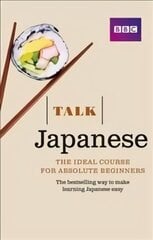 BBC

TALK

Japanese

THE IDEAL COURSE FOR ABSOLUTE BEGINNERS

The bestselling way to make learning Japanese easy